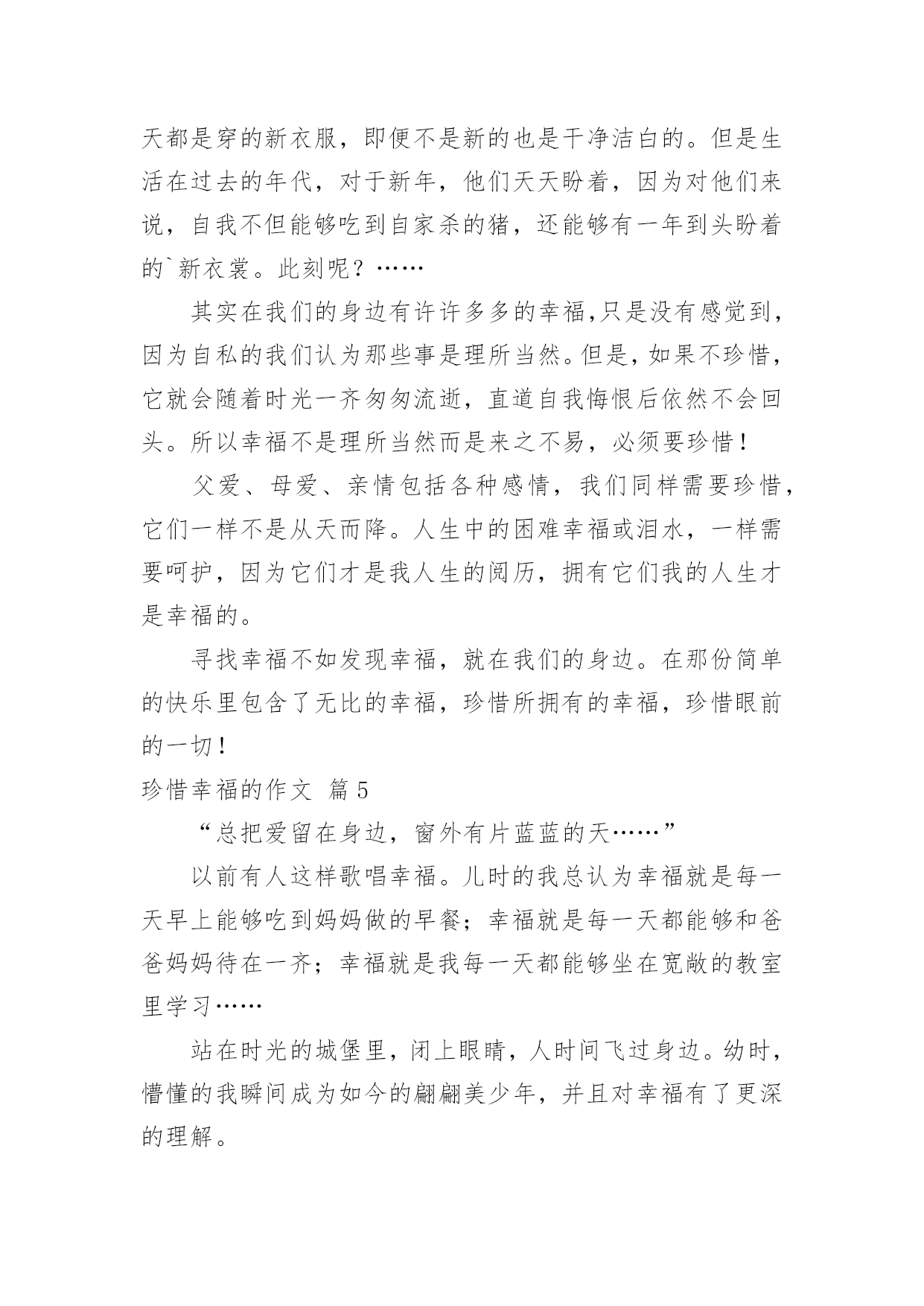 天都是穿的新衣服，即便不是新的也是干净洁白的。但是生活在过去的年代，对于新年，他们天天盼着，因为对他们来说，自我不但能够吃到自家杀的猪，还能够有一年到头盼着的`新衣裳。此刻呢？……

其实在我们的身边有许许多多的幸福,只是没有感觉到，因为自私的我们认为那些事是理所当然。但是，如果不珍惜，它就会随着时光一齐匆匆流逝，直道自我悔恨后依然不会回头。所以幸福不是理所当然而是来之不易，必须要珍惜！

父爱、母爱、亲情包括各种感情，我们同样需要珍惜，它们一样不是从天而降。人生中的困难幸福或泪水，一样需要呵护，因为它们才是我人生的阅历，拥有它们我的人生才是幸福的。

寻找幸福不如发现幸福，就在我们的身边。在那份简单的快乐里包含了无比的幸福，珍惜所拥有的幸福，珍惜眼前的一切！

珍惜幸福的作文 篇5

“总把爱留在身边，窗外有片蓝蓝的天……”

以前有人这样歌唱幸福。儿时的我总认为幸福就是每一天早上能够吃到妈妈做的早餐；幸福就是每一天都能够和爸爸妈妈待在一齐；幸福就是我每一天都能够坐在宽敞的教室里学习……

站在时光的城堡里，闭上眼睛，人时间飞过身边。幼时，懵懂的我瞬间成为如今的翩翩美少年，并且对幸福有了更深的理解。